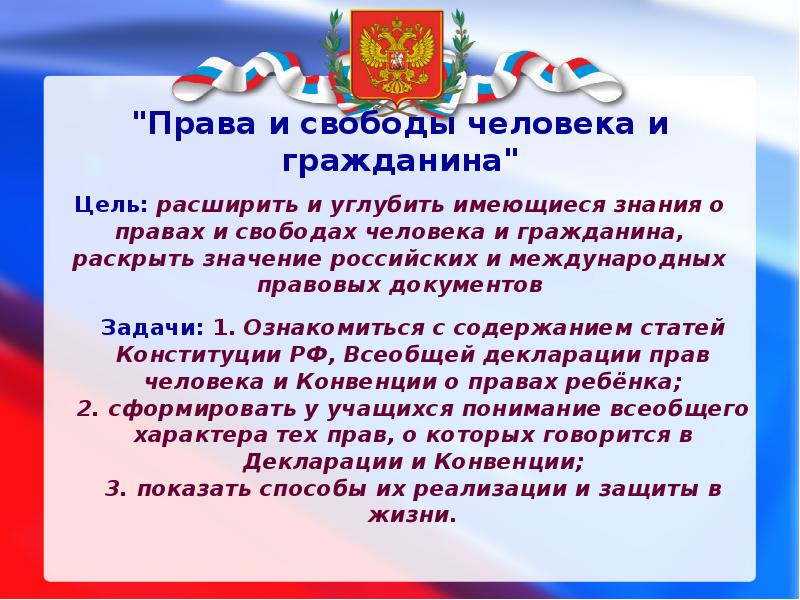 "Права и свободы человека и гражданина"

Цель: расширить и углубить имеющиеся знания о правах и свободах человека и гражданина, раскрыть значение российских и международных правовых документов

Задачи: 1. Ознакомиться с содержанием статей Конституции РФ, Всеобщей декларации прав человека и Конвенции о правах ребёнка;
2. сформировать у учащихся понимание всеобщего характера тех прав, о которых говорится в Декларации и Конвенции;
3. показать способы их реализации и защиты в жизни.